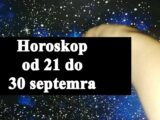 Horoskop
od 21 do
30 septemra